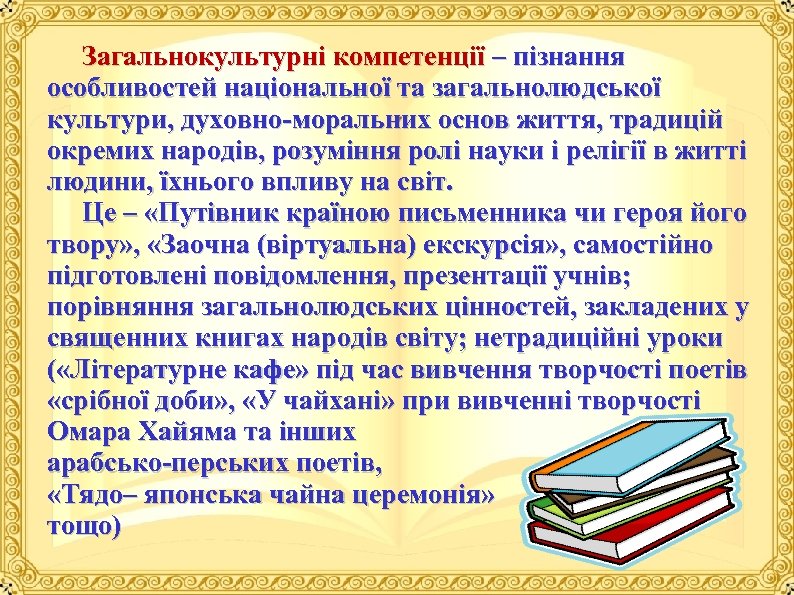 Загальнокультурні компетенції – пізнання особливостей національної та загальнолюдської культури, духовно-моральних основ життя, традицій окремих народів, розуміння ролі науки і релігії в житті людини, їхнього впливу на світ.

Це – «Путівник країною письменника чи героя його твору», «Заочна (віртуальна) екскурсія», самостійно підготовлені повідомлення, презентації учнів; порівняння загальнолюдських цінностей, закладених у священних книгах народів світу; нетрадиційні уроки («Літературне кафе» під час вивчення творчості поетів «срібної доби», «У чайхані» при вивченні творчості Омара Хайяма та інших арабсько-перських поетів, «Тядо– японська чайна церемонія» тощо)